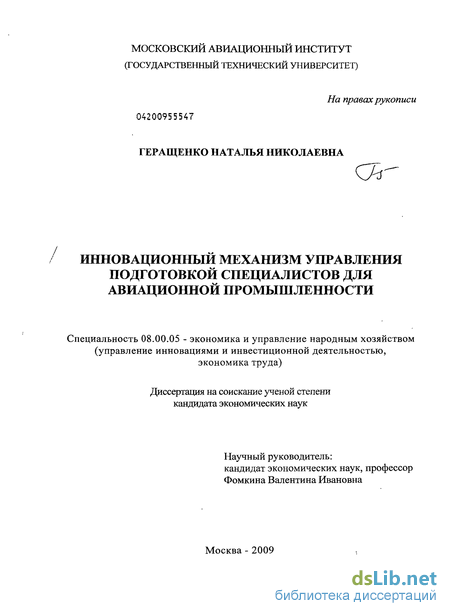 МОСКОВСКИЙ АВИАЦИОННЫЙ ИНСТИТУТ
(ГОСУДАРСТВЕННЫЙ ТЕХНИЧЕСКИЙ УНИВЕРСИТЕТ)

На правах рукописи

04200955547

ГЕРАЩЕНКО НАТАЛЬЯ НИКОЛАЕВНА

ИННОВАЦИОННЫЙ МЕХАНИЗМ УПРАВЛЕНИЯ ПОДГОТОВКОЙ СПЕЦИАЛИСТОВ ДЛЯ АВИАЦИОННОЙ ПРОМЫШЛЕННОСТИ

Специальность 08.00.05 - экономика и управление народным хозяйством (управление инновациями и инвестиционной деятельностью, экономика труда)

Диссертация на соискание ученой степени кандидата экономических наук

Научный руководитель:
кандидат экономических наук, профессор
Фомкина Валентина Ивановна

Москва - 2009

dsLib.net
библиотека диссертаций